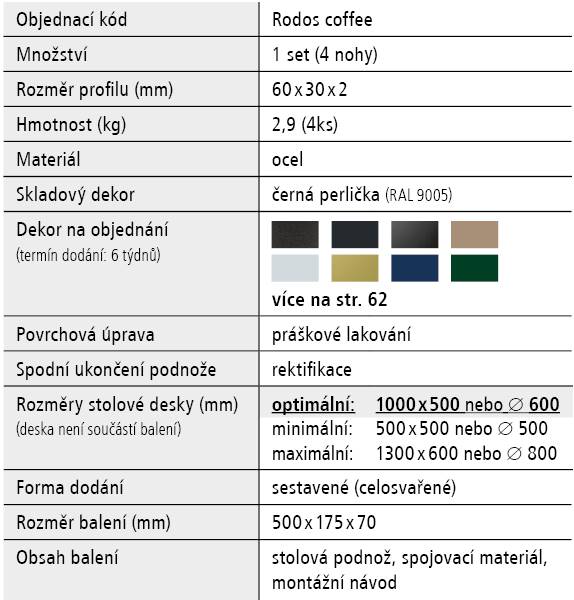 | Objednací kód | Rodos coffee |
|---|---|
| Množství | 1 set (4 nohy) |
| Rozměr profilu (mm) | 60 x 30 x 2 |
| Hmotnost (kg) | 2,9 (4ks) |
| Materiál | ocel |
| Skladový dekor | černá perlička (RAL 9005) |
| Dekor na objednání (termín dodání: 6 týdnů) | více na str. 62 |
| Povrchová úprava | práškové lakování |
| Spodní ukončení podnože | rektifikace |
| Rozměry stolové desky (mm) (deska není součástí balení) | optimální: 1000 x 500 nebo ∅ 600 minimální: 500 x 500 nebo ∅ 500 maximální: 1300 x 600 nebo ∅ 800 |
| Forma dodání | sestavené (celosvařené) |
| Rozměr balení (mm) | 500 x 175 x 70 |
| Obsah balení | stolová podnož, spojovací materiál, montážní návod |